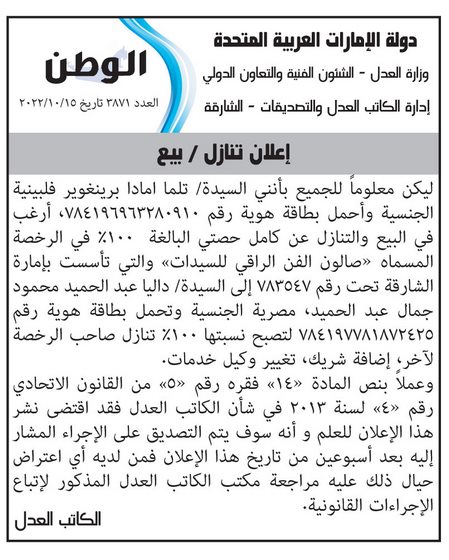 دولة الإمارات العربية المتحدة
وزارة العدل - الشئون الفنية والتعاون الدولي
إدارة الكاتب العدل والتصديقات - الشارقة

الوطن
العدد ٣٨٧١ تاريخ ٢٠٢٢/١٠/١٥

إعلان تنازل / بيع

ليكن معلوماً للجميع بأنني السيدة/ تلما امادا برينغوير فلبينية الجنسية وأحمل بطاقة هوية رقم ٧٨٤١٩٦٩٦٣٢٨٠٩١٠، أرغب في البيع والتنازل عن كامل حصتي البالغة ١٠٠٪ في الرخصة المسماه «صالون الفن الراقي للسيدات» والتي تأسست بإمارة الشارقة تحت رقم ٧٨٣٥٤٧ إلى السيدة/ داليا عبد الحميد محمود جمال عبد الحميد، مصرية الجنسية وتحمل بطاقة هوية رقم ٧٨٤١٩٧٧٨١٨٧٢٤٢٥ لتصبح نسبتها ١٠٠٪ تنازل صاحب الرخصة لآخر، إضافة شريك، تغيير وكيل خدمات.
وعملاً بنص المادة «١٤» فقره رقم «٥» من القانون الاتحادي رقم «٤» لسنة ٢٠١٣ في شأن الكاتب العدل فقد اقتضى نشر هذا الإعلان للعلم و أنه سوف يتم التصديق على الإجراء المشار إليه بعد أسبوعين من تاريخ هذا الإعلان فمن لديه أي اعتراض حيال ذلك عليه مراجعة مكتب الكاتب العدل المذكور لإتباع الإجراءات القانونية.

الكاتب العدل